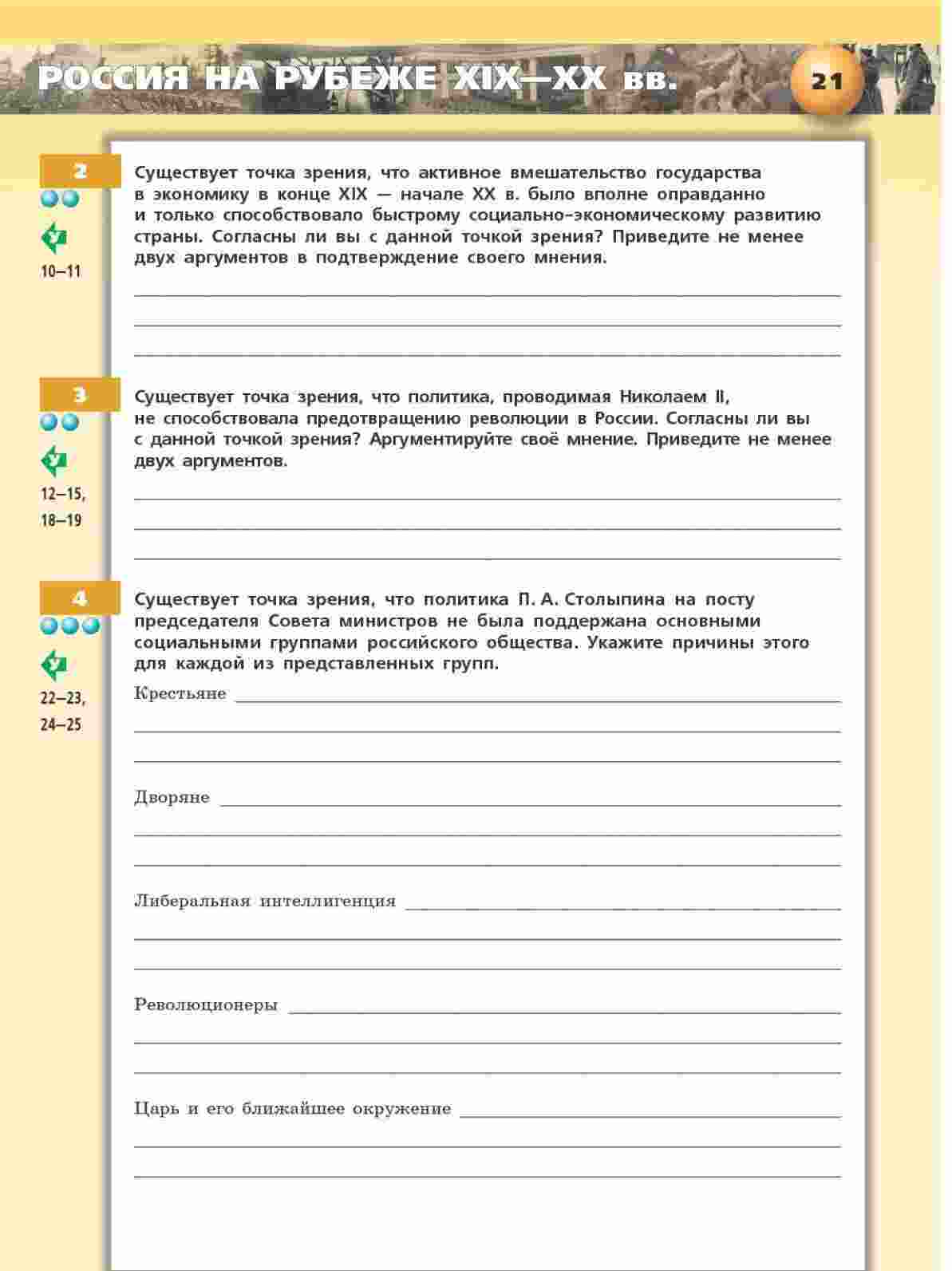 РОССИЯ НА РУБЕЖЕ XIX—XX вв.

21

2

У

10–11

Существует точка зрения, что активное вмешательство государства в экономику в конце XIX — начале XX в. было вполне оправданно и только способствовало быстрому социально-экономическому развитию страны. Согласны ли вы с данной точкой зрения? Приведите не менее двух аргументов в подтверждение своего мнения.

3

У

12–15, 18–19

Существует точка зрения, что политика, проводимая Николаем II, не способствовала предотвращению революции в России. Согласны ли вы с данной точкой зрения? Аргументируйте своё мнение. Приведите не менее двух аргументов.

4

У

22–23, 24–25

Существует точка зрения, что политика П. А. Столыпина на посту председателя Совета министров не была поддержана основными социальными группами российского общества. Укажите причины этого для каждой из представленных групп.

Крестьяне

Дворяне

Либеральная интеллигенция

Революционеры

Царь и его ближайшее окружение